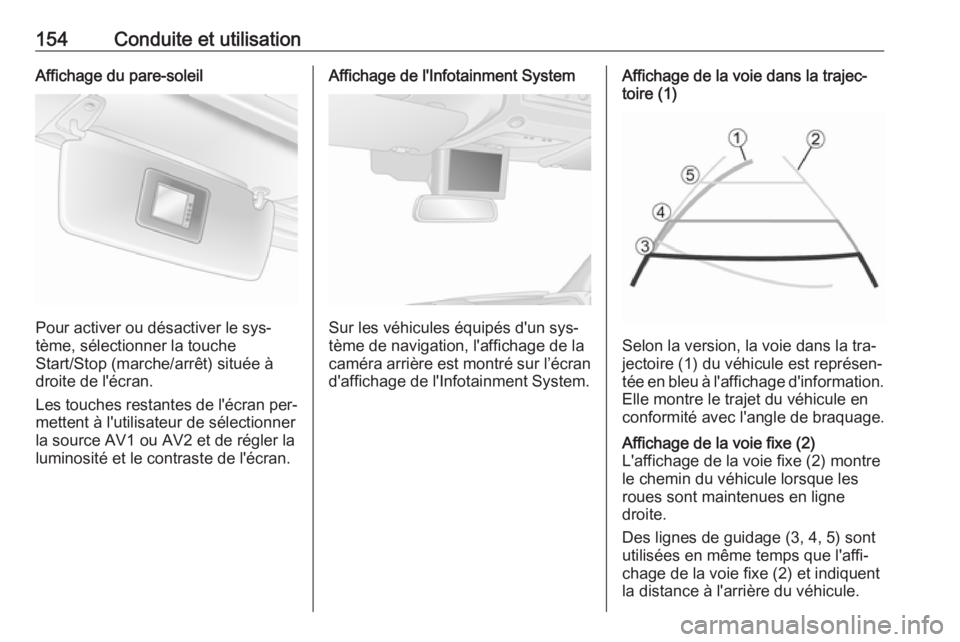 154 Conduite et utilisation

Affichage du pare-soleil

Pour activer ou désactiver le système, sélectionner la touche Start/Stop (marche/arrêt) située à droite de l'écran.

Les touches restantes de l'écran permettent à l'utilisateur de sélectionner la source AV1 ou AV2 et de régler la luminosité et le contraste de l'écran.

Affichage de l'Infotainment System

Sur les véhicules équipés d'un système de navigation, l'affichage de la caméra arrière est montré sur l'écran d'affichage de l'Infotainment System.

Affichage de la voie dans la trajectoire (1)

1
2
5
4
3

Selon la version, la voie dans la trajectoire (1) du véhicule est représentée en bleu à l'affichage d'information. Elle montre le trajet du véhicule en conformité avec l'angle de braquage.

Affichage de la voie fixe (2)
L'affichage de la voie fixe (2) montre le chemin du véhicule lorsque les roues sont maintenues en ligne droite.

Des lignes de guidage (3, 4, 5) sont utilisées en même temps que l'affichage de la voie fixe (2) et indiquent la distance à l'arrière du véhicule.

carmanualsonline.info